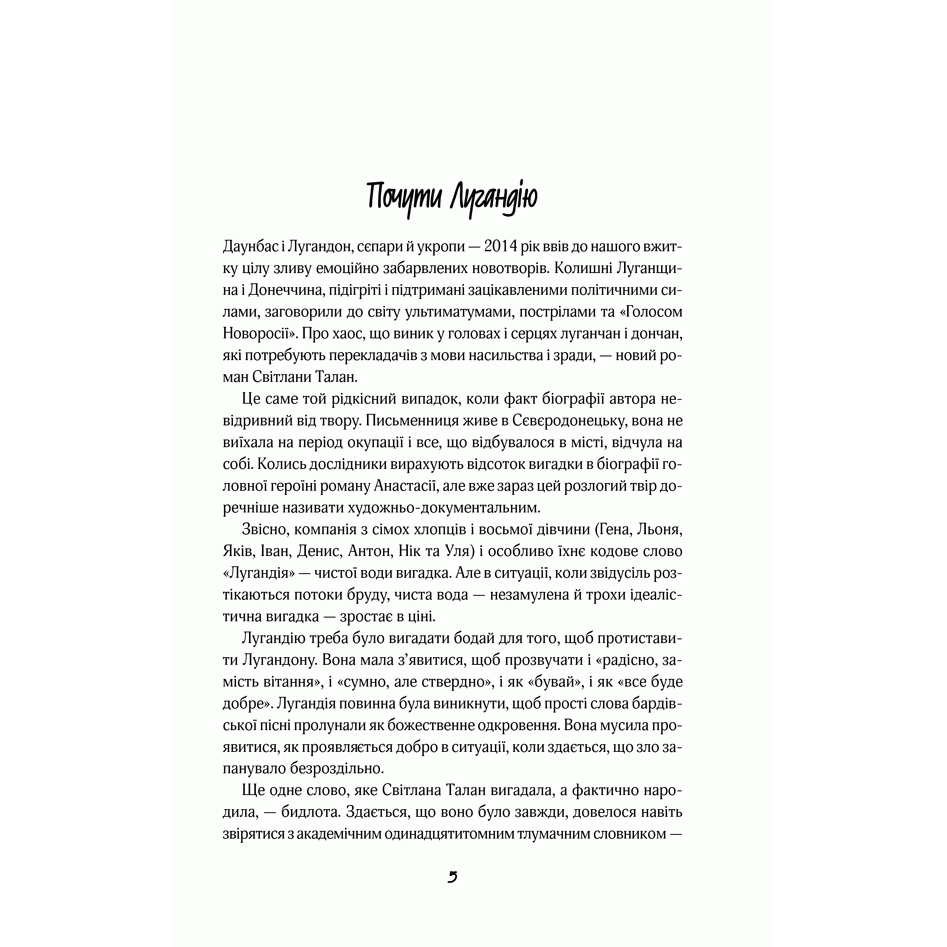 Почути Лугандію

Даунбас і Лугандон, сєпари й укропи — 2014 рік ввів до нашого вжитку цілу зливу емоційно забарвлених новотворів. Колишні Луганщина і Донеччина, підігріті і підтримані зацікавленими політичними силами, заговорили до світу ультиматумами, пострілами та «Голосом Новоросії». Про хаос, що виник у головах і серцях луганчан і дончан, які потребують перекладачів з мови насильства і зради, — новий роман Світлани Талан.

Це саме той рідкісний випадок, коли факт біографії автора невідривний від твору. Письменниця живе в Сєвєродонецьку, вона не виїхала на період окупації і все, що відбувалося в місті, відчула на собі. Колись дослідники вирахують відсоток вигадки в біографії головної героїні роману Анастасії, але вже зараз цей розлогий твір доречніше називати художньо-документальним.

Звісно, компанія з сімох хлопців і восьмої дівчини (Гена, Льоня, Яків, Іван, Денис, Антон, Нік та Уля) і особливо їхнє кодове слово «Лугандія» — чистої води вигадка. Але в ситуації, коли звідусіль розтікаються потоки бруду, чиста вода — незамулена й трохи ідеалістична вигадка — зростає в ціні.

Лугандію треба було вигадати бодай для того, щоб протиставити Лугандону. Вона мала з'явитися, щоб прозвучати і «радісно, замість вітання», і «сумно, але ствердно», і як «бувай», і як «все буде добре». Лугандія повинна була виникнути, щоб прості слова бардівської пісні пролунали як божественне одкровення. Вона мусила проявитися, як проявляється добро в ситуації, коли здається, що зло запанувало безроздільно.

Ще одне слово, яке Світлана Талан вигадала, а фактично народила, — бидлота. Здається, що воно було завжди, довелося навіть звірятися з академічним одинадцятитомним тлумачним словником —

5